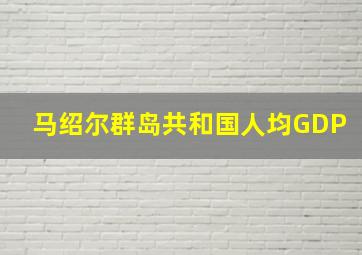 马绍尔群岛共和国人均GDP